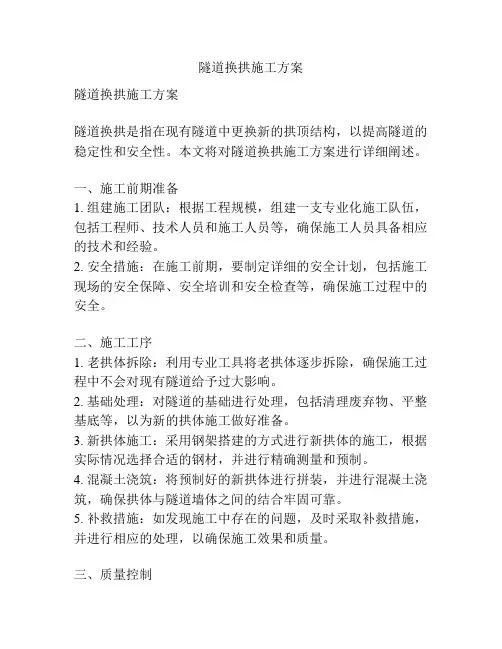 隧道换拱施工方案

隧道换拱施工方案

隧道换拱是指在现有隧道中更换新的拱顶结构，以提高隧道的稳定性和安全性。本文将对隧道换拱施工方案进行详细阐述。

一、施工前期准备
1. 组建施工团队：根据工程规模，组建一支专业化施工队伍，包括工程师、技术人员和施工人员等，确保施工人员具备相应的技术和经验。
2. 安全措施：在施工前期，要制定详细的安全计划，包括施工现场的安全保障、安全培训和安全检查等，确保施工过程中的安全。

二、施工工序
1. 老拱体拆除：利用专业工具将老拱体逐步拆除，确保施工过程中不会对现有隧道给予过大影响。
2. 基础处理：对隧道的基础进行处理，包括清理废弃物、平整基底等，以为新的拱体施工做好准备。
3. 新拱体施工：采用钢架搭建的方式进行新拱体的施工，根据实际情况选择合适的钢材，并进行精确测量和预制。
4. 混凝土浇筑：将预制好的新拱体进行拼装，并进行混凝土浇筑，确保拱体与隧道墙体之间的结合牢固可靠。
5. 补救措施：如发现施工中存在的问题，及时采取补救措施，并进行相应的处理，以确保施工效果和质量。

三、质量控制